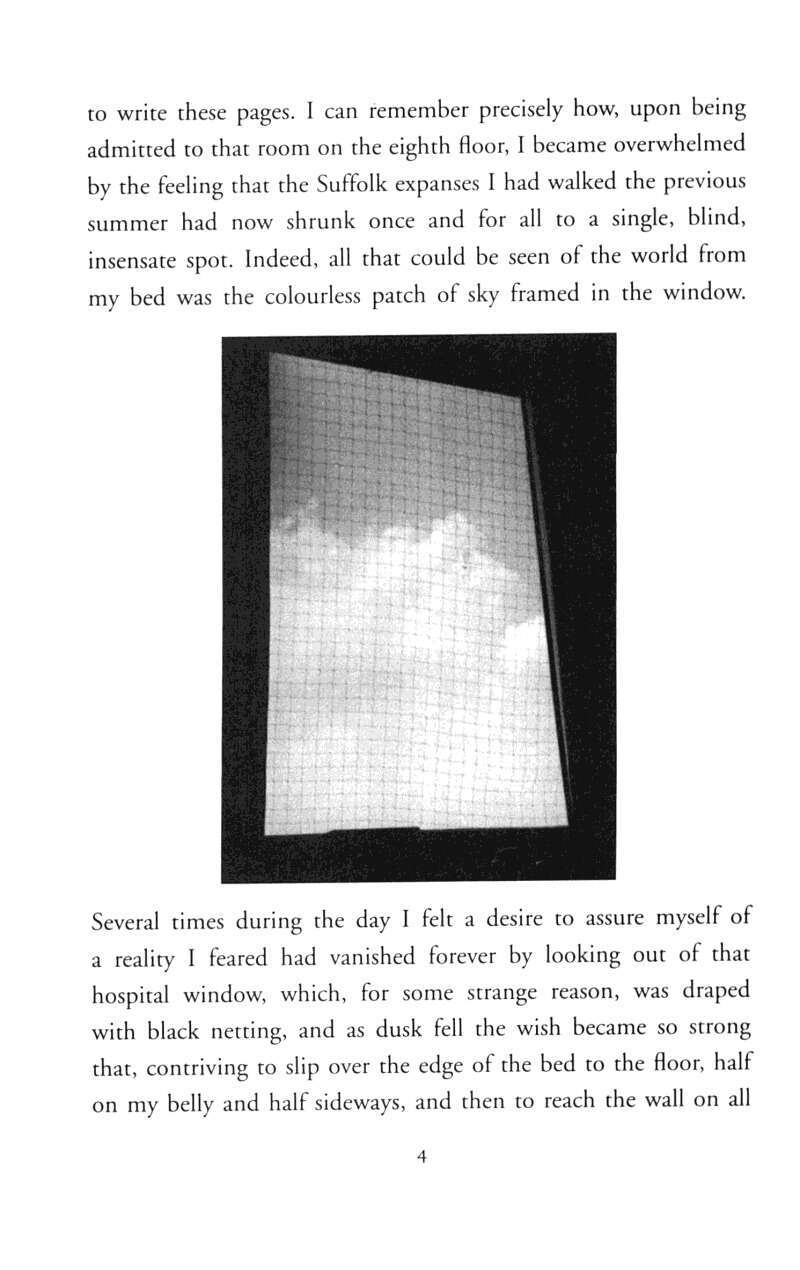 to write these pages. I can remember precisely how, upon being admitted to that room on the eighth floor, I became overwhelmed by the feeling that the Suffolk expanses I had walked the previous summer had now shrunk once and for all to a single, blind, insensate spot. Indeed, all that could be seen of the world from my bed was the colourless patch of sky framed in the window.

Several times during the day I felt a desire to assure myself of a reality I feared had vanished forever by looking out of that hospital window, which, for some strange reason, was draped with black netting, and as dusk fell the wish became so strong that, contriving to slip over the edge of the bed to the floor, half on my belly and half sideways, and then to reach the wall on all

4